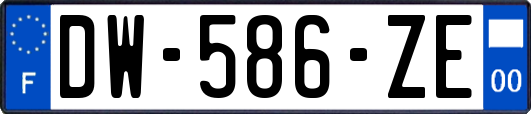 F
DW-586-ZE
00